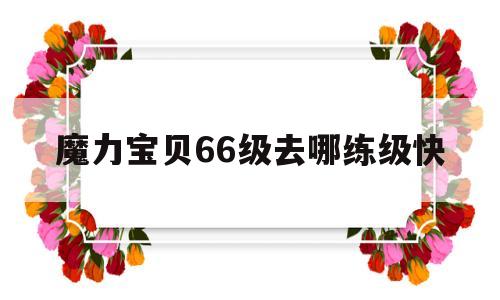 魔力宝贝66级去哪练级快